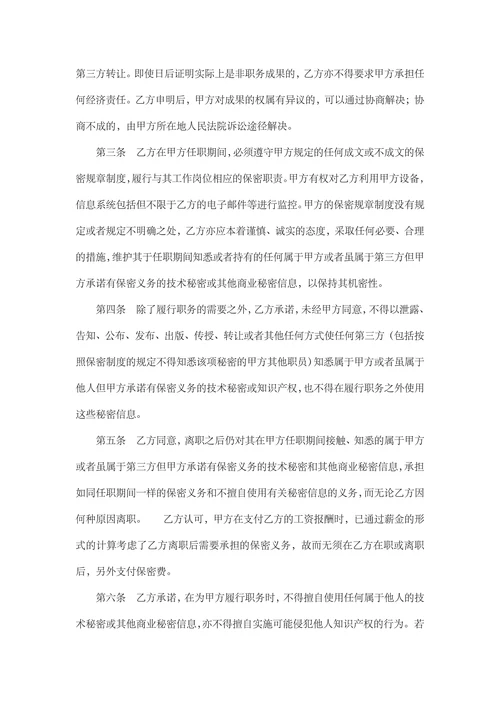 第三方转让。即使日后证明实际上是非职务成果的，乙方亦不得要求甲方承担任何经济责任。乙方申明后，甲方对成果的权属有异议的，可以通过协商解决；协商不成的，由甲方所在地人民法院诉讼途径解决。

第三条　乙方在甲方任职期间，必须遵守甲方规定的任何成文或不成文的保密规章制度，履行与其工作岗位相应的保密职责。甲方有权对乙方利用甲方设备，信息系统包括但不限于乙方的电子邮件等进行监控。甲方的保密规章制度没有规定或者规定不明确之处，乙方亦应本着谨慎、诚实的态度，采取任何必要、合理的措施，维护其于任职期间知悉或者持有的任何属于甲方或者虽属于第三方但甲方承诺有保密义务的技术秘密或其他商业秘密信息，以保持其机密性。

第四条　除了履行职务的需要之外，乙方承诺，未经甲方同意，不得以泄露、告知、公布、发布、出版、传授、转让或者其他任何方式使任何第三方（包括按照保密制度的规定不得知悉该项秘密的甲方其他职员）知悉属于甲方或者虽属于他人但甲方承诺有保密义务的技术秘密或知识产权，也不得在履行职务之外使用这些秘密信息。

第五条　乙方同意，离职之后仍对其在甲方任职期间接触、知悉的属于甲方或者虽属于第三方但甲方承诺有保密义务的技术秘密和其他商业秘密信息，承担如同任职期间一样的保密义务和不擅自使用有关秘密信息的义务，而无论乙方因何种原因离职。　乙方认可，甲方在支付乙方的工资报酬时，已通过薪金的形式的计算考虑了乙方离职后需要承担的保密义务，故而无须在乙方在职或离职后，另外支付保密费。

第六条　乙方承诺，在为甲方履行职务时，不得擅自使用任何属于他人的技术秘密或其他商业秘密信息，亦不得擅自实施可能侵犯他人知识产权的行为。若